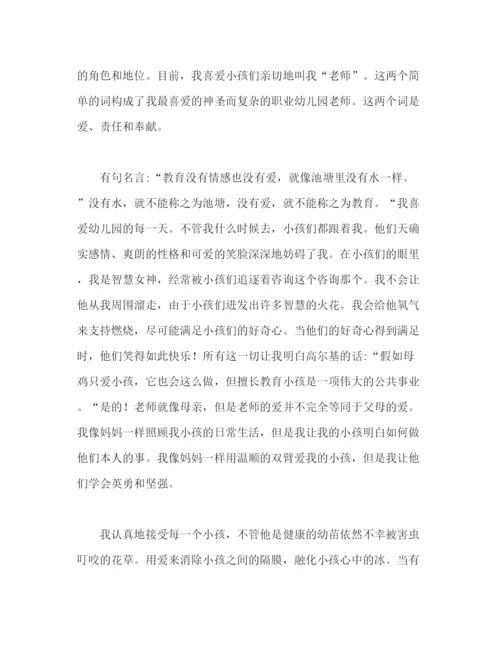 的角色和地位。目前，我喜爱小孩们亲切地叫我“老师”。这两个简单的词构成了我最喜爱的神圣而复杂的职业幼儿园老师。这两个词是爱、责任和奉献。

有句名言：“教育没有情感也没有爱，就像池塘里没有水一样。”没有水，就不能称之为池塘，没有爱，就不能称之为教育。“我喜爱幼儿园的每一天。不管我什么时候去，小孩们都跟着我。他们天确实感情、爽朗的性格和可爱的笑脸深深地妨碍了我。在小孩们的眼里，我是智慧女神，经常被小孩们追逐着咨询这个咨询那个。我不会让他从我周围溜走，由于小孩们迸发出许多智慧的火花。我会给他氧气来支持燃烧，尽可能满足小孩们的好奇心。当他们的好奇心得到满足时，他们笑得如此快乐！所有这一切让我明白高尔基的话：“假如母鸡只爱小孩，它也会这么做，但擅长教育小孩是一项伟大的公共事业。“是的！老师就像母亲，但是老师的爱并不完全等同于父母的爱。我像妈妈一样照顾我小孩的日常生活，但是我让我的小孩明白如何做他们本人的事。我像妈妈一样用温顺的双臂爱我的小孩，但是我让他们学会英勇和坚强。

我认真地接受每一个小孩，不管他是健康的幼苗依然不幸被害虫叮咬的花草。用爱来消除小孩之间的隔膜，融化小孩心中的冰。当有